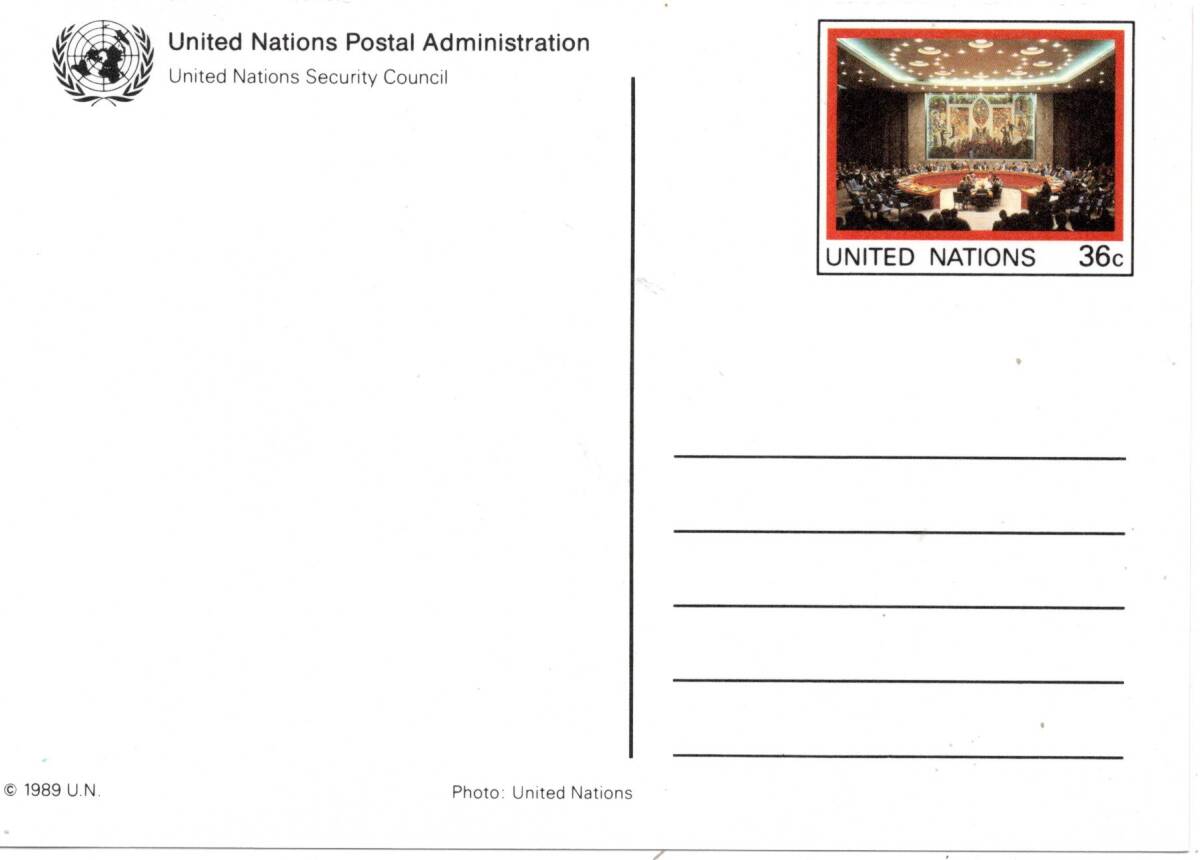 United Nations Postal Administration
United Nations Security Council

UNITED NATIONS 36c

© 1989 U.N.

Photo: United Nations